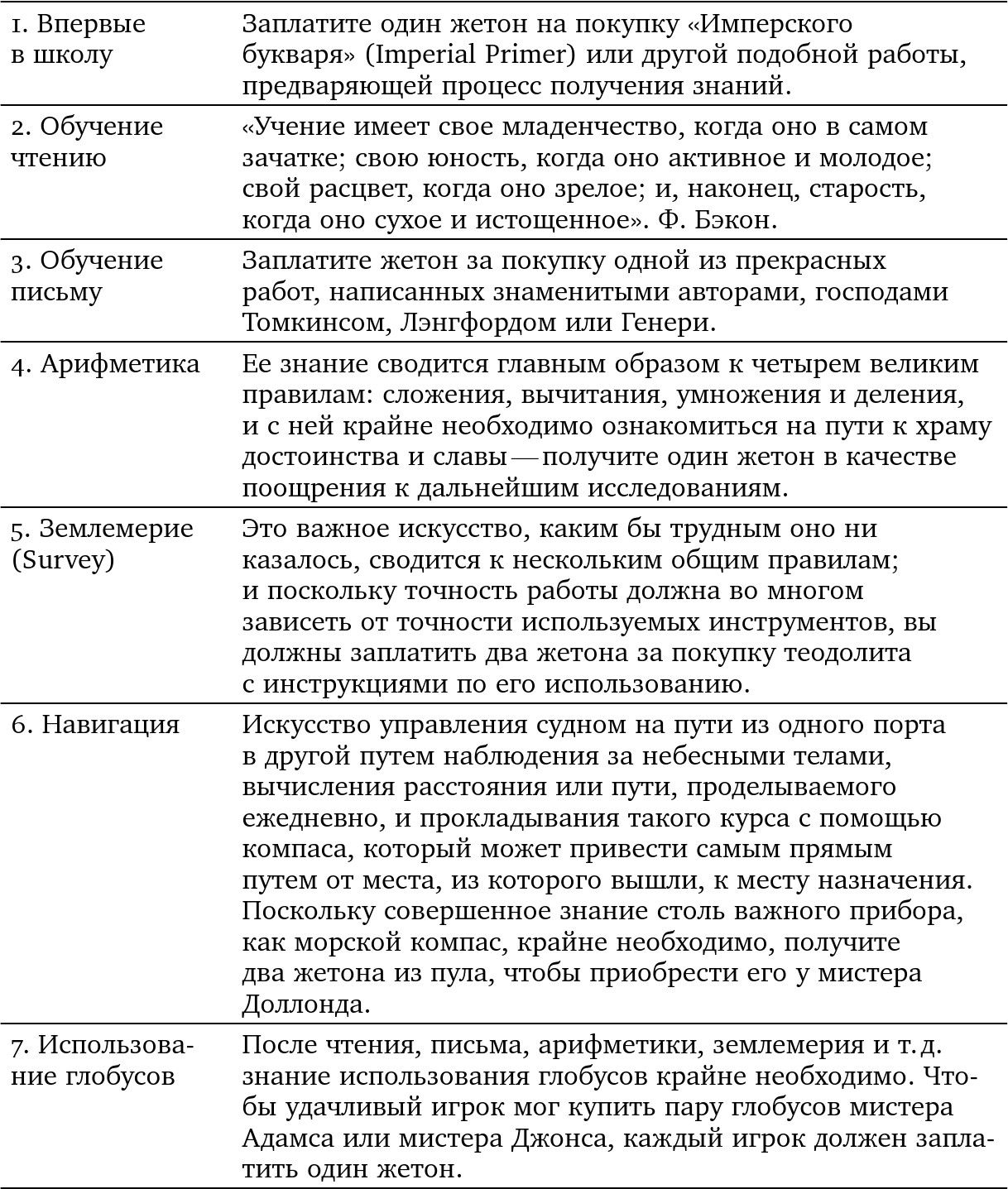 | | |
|---|---|
| 1. Впервые в школу | Заплатите один жетон на покупку «Имперского букваря» (Imperial Primer) или другой подобной работы, предваряющей процесс получения знаний. |
| 2. Обучение чтению | «Учение имеет свое младенчество, когда оно в самом зачатке; свою юность, когда оно активное и молодое; свой расцвет, когда оно зрелое; и, наконец, старость, когда оно сухое и истощенное». Ф. Бэкон. |
| 3. Обучение письму | Заплатите жетон за покупку одной из прекрасных работ, написанных знаменитыми авторами, господами Томкинсом, Лэнгфордом или Генери. |
| 4. Арифметика | Ее знание сводится главным образом к четырем великим правилам: сложения, вычитания, умножения и деления, и с ней крайне необходимо ознакомиться на пути к храму достоинства и славы — получите один жетон в качестве поощрения к дальнейшим исследованиям. |
| 5. Землемерие (Survey) | Это важное искусство, каким бы трудным оно ни казалось, сводится к нескольким общим правилам; и поскольку точность работы должна во многом зависеть от точности используемых инструментов, вы должны заплатить два жетона за покупку теодолита с инструкциями по его использованию. |
| 6. Навигация | Искусство управления судном на пути из одного порта в другой путем наблюдения за небесными телами, вычисления расстояния или пути, проделываемого ежедневно, и прокладывания такого курса с помощью компаса, который может привести самым прямым путем от места, из которого вышли, к месту назначения. Поскольку совершенное знание столь важного прибора, как морской компас, крайне необходимо, получите два жетона из пула, чтобы приобрести его у мистера Доллонда. |
| 7. Использование глобусов | После чтения, письма, арифметики, землемерия и т. д. знание использования глобусов крайне необходимо. Чтобы удачливый игрок мог купить пару глобусов мистера Адамса или мистера Джонса, каждый игрок должен заплатить один жетон. |